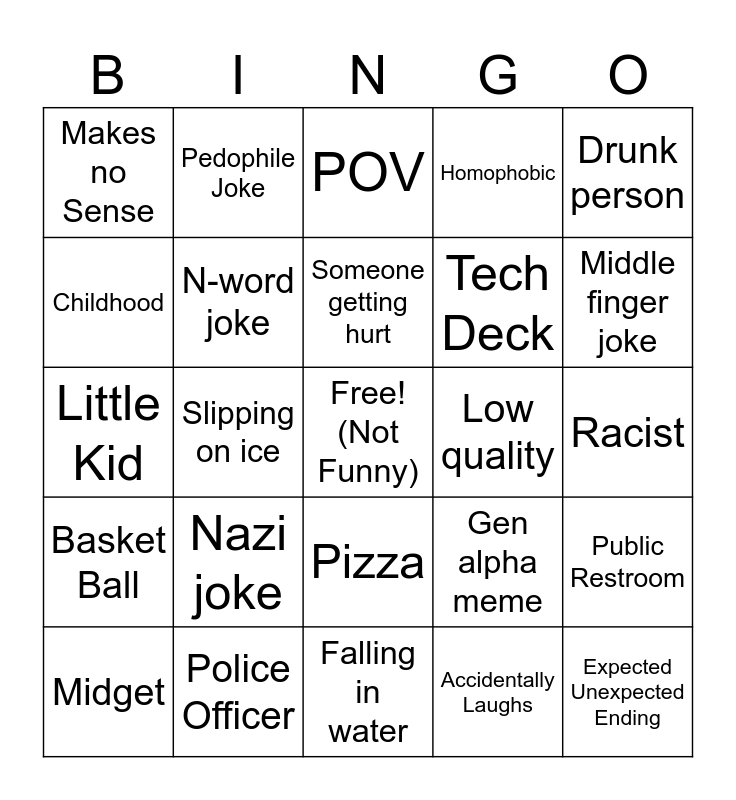 | B | I | N | G | O |
|---|---|---|---|---|
| Makes no Sense | Pedophile Joke | POV | Homophobic | Drunk person |
| Childhood | N-word joke | Someone getting hurt | Tech Deck | Middle finger joke |
| Little Kid | Slipping on ice | Free! (Not Funny) | Low quality | Racist |
| Basket Ball | Nazi joke | Pizza | Gen alpha meme | Public Restroom |
| Midget | Police Officer | Falling in water | Accidentally Laughs | Expected Unexpected Ending |